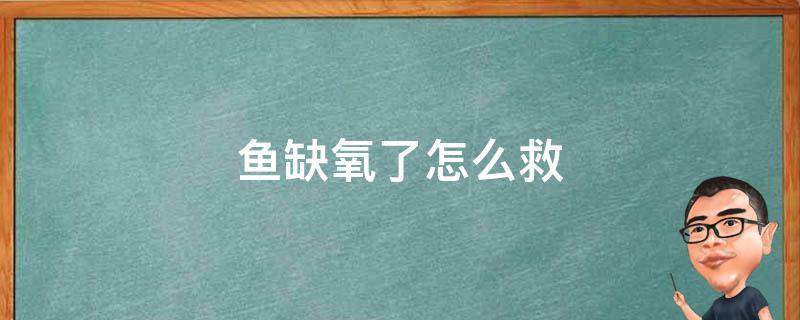 鱼缺氧了怎么救